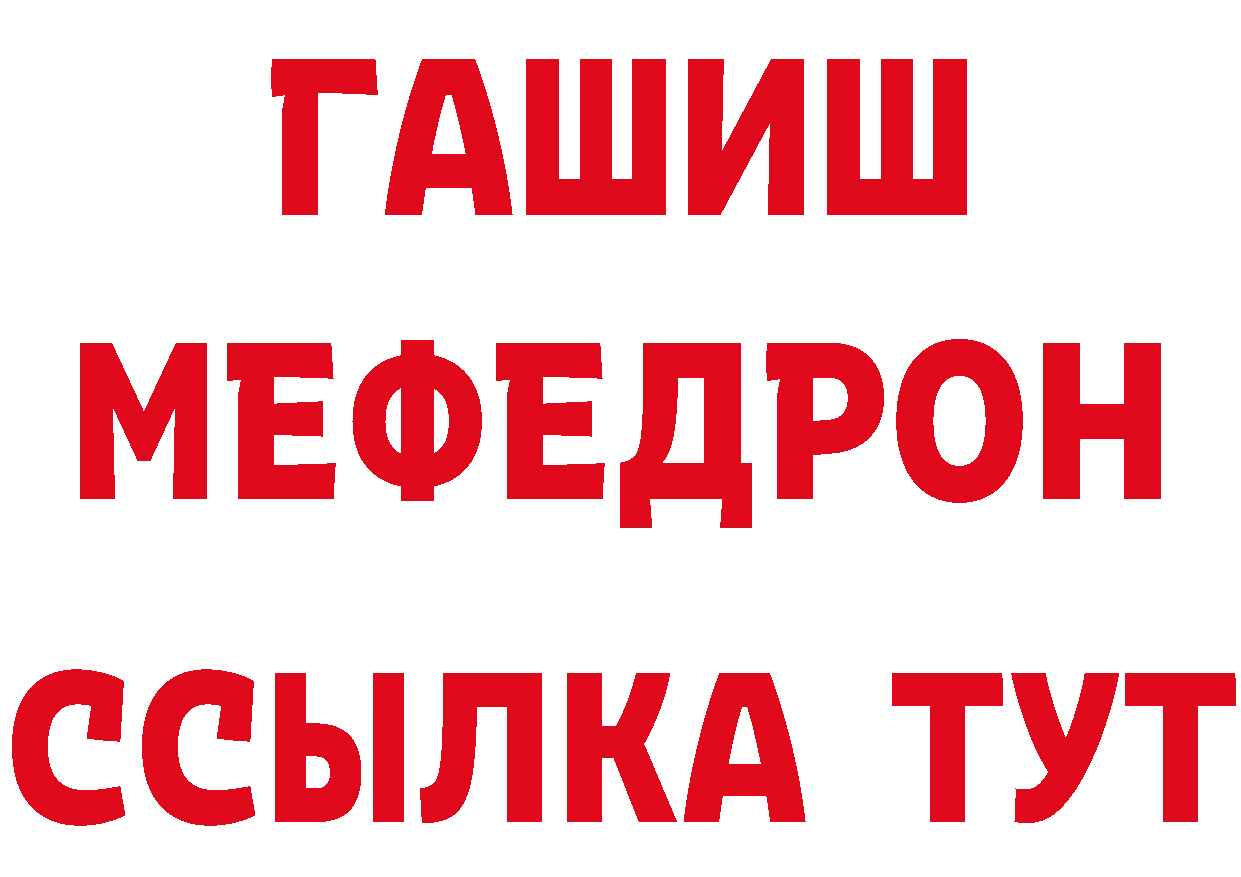 ГАШИШ
МЕФЕДРОН
ССЫЛКА ТУТ